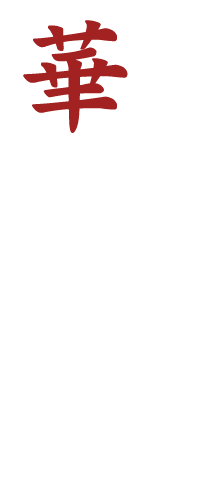 華